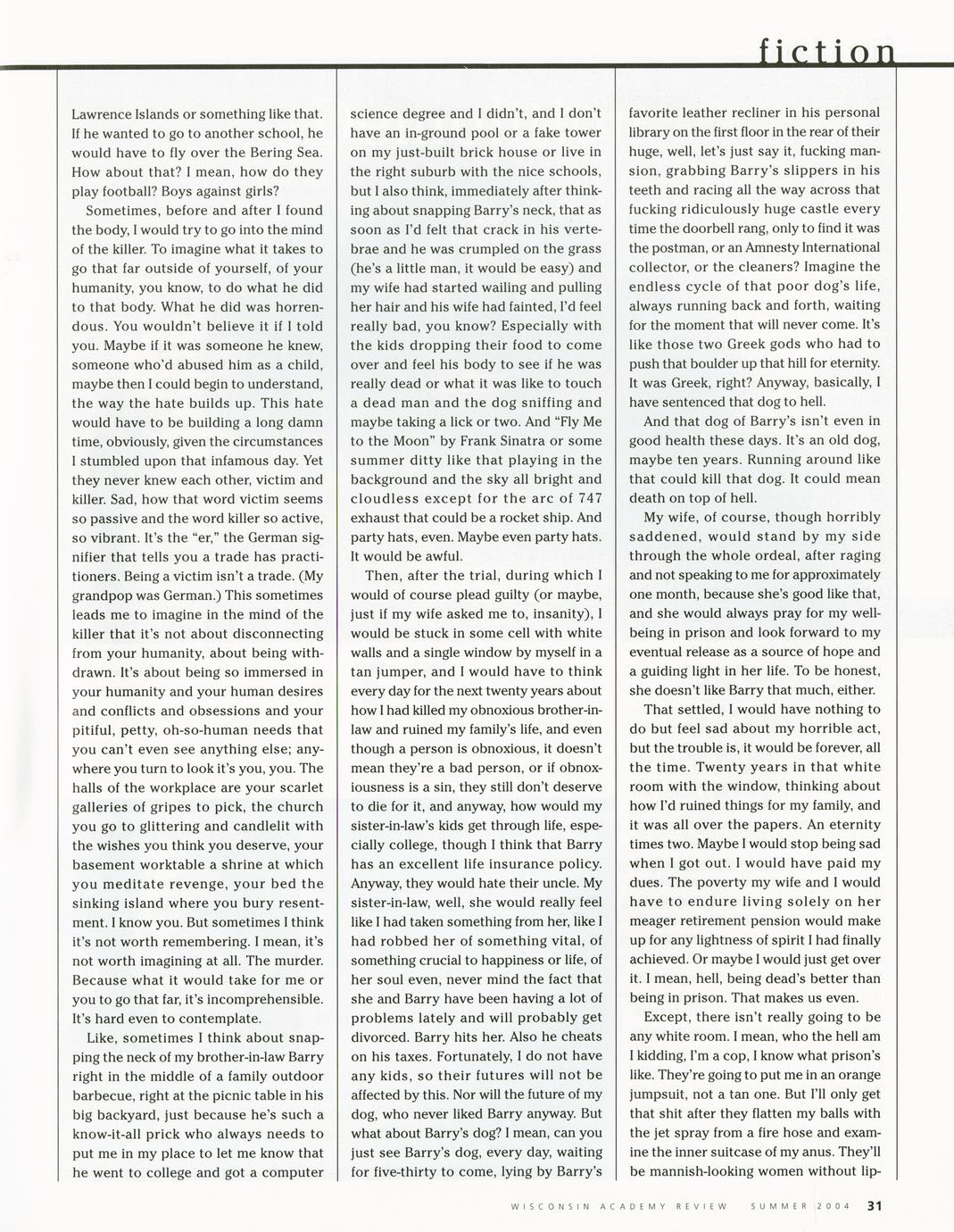 fiction

Lawrence Islands or something like that. If he wanted to go to another school, he would have to fly over the Bering Sea. How about that? I mean, how do they play football? Boys against girls?

Sometimes, before and after I found the body, I would try to go into the mind of the killer. To imagine what it takes to go that far outside of yourself, of your humanity, you know, to do what he did to that body. What he did was horrendous. You wouldn't believe it if I told you. Maybe if it was someone he knew, someone who'd abused him as a child, maybe then I could begin to understand, the way the hate builds up. This hate would have to be building a long damn time, obviously, given the circumstances I stumbled upon that infamous day. Yet they never knew each other, victim and killer. Sad, how that word victim seems so passive and the word killer so active, so vibrant. It's the "er," the German signifier that tells you a trade has practitioners. Being a victim isn't a trade. (My grandpop was German.) This sometimes leads me to imagine in the mind of the killer that it's not about disconnecting from your humanity, about being withdrawn. It's about being so immersed in your humanity and your human desires and conflicts and obsessions and your pitiful, petty, oh-so-human needs that you can't even see anything else; anywhere you turn to look it's you, you. The halls of the workplace are your scarlet galleries of gripes to pick, the church you go to glittering and candlelit with the wishes you think you deserve, your basement worktable a shrine at which you meditate revenge, your bed the sinking island where you bury resentment. I know you. But sometimes I think it's not worth remembering. I mean, it's not worth imagining at all. The murder. Because what it would take for me or you to go that far, it's incomprehensible. It's hard even to contemplate.

Like, sometimes I think about snapping the neck of my brother-in-law Barry right in the middle of a family outdoor barbecue, right at the picnic table in his big backyard, just because he's such a know-it-all prick who always needs to put me in my place to let me know that he went to college and got a computer science degree and I didn't, and I don't have an in-ground pool or a fake tower on my just-built brick house or live in the right suburb with the nice schools, but I also think, immediately after thinking about snapping Barry's neck, that as soon as I'd felt that crack in his vertebrae and he was crumpled on the grass (he's a little man, it would be easy) and my wife had started wailing and pulling her hair and his wife had fainted, I'd feel really bad, you know? Especially with the kids dropping their food to come over and feel his body to see if he was really dead or what it was like to touch a dead man and the dog sniffing and maybe taking a lick or two. And "Fly Me to the Moon" by Frank Sinatra or some summer ditty like that playing in the background and the sky all bright and cloudless except for the arc of 747 exhaust that could be a rocket ship. And party hats, even. Maybe even party hats. It would be awful.

Then, after the trial, during which I would of course plead guilty (or maybe, just if my wife asked me to, insanity), I would be stuck in some cell with white walls and a single window by myself in a tan jumper, and I would have to think every day for the next twenty years about how I had killed my obnoxious brother-in-law and ruined my family's life, and even though a person is obnoxious, it doesn't mean they're a bad person, or if obnoxiousness is a sin, they still don't deserve to die for it, and anyway, how would my sister-in-law's kids get through life, especially college, though I think that Barry has an excellent life insurance policy. Anyway, they would hate their uncle. My sister-in-law, well, she would really feel like I had taken something from her, like I had robbed her of something vital, of something crucial to happiness or life, of her soul even, never mind the fact that she and Barry have been having a lot of problems lately and will probably get divorced. Barry hits her. Also he cheats on his taxes. Fortunately, I do not have any kids, so their futures will not be affected by this. Nor will the future of my dog, who never liked Barry anyway. But what about Barry's dog? I mean, can you just see Barry's dog, every day, waiting for five-thirty to come, lying by Barry's favorite leather recliner in his personal library on the first floor in the rear of their huge, well, let's just say it, fucking mansion, grabbing Barry's slippers in his teeth and racing all the way across that fucking ridiculously huge castle every time the doorbell rang, only to find it was the postman, or an Amnesty International collector, or the cleaners? Imagine the endless cycle of that poor dog's life, always running back and forth, waiting for the moment that will never come. It's like those two Greek gods who had to push that boulder up that hill for eternity. It was Greek, right? Anyway, basically, I have sentenced that dog to hell.

And that dog of Barry's isn't even in good health these days. It's an old dog, maybe ten years. Running around like that could kill that dog. It could mean death on top of hell.

My wife, of course, though horribly saddened, would stand by my side through the whole ordeal, after raging and not speaking to me for approximately one month, because she's good like that, and she would always pray for my well-being in prison and look forward to my eventual release as a source of hope and a guiding light in her life. To be honest, she doesn't like Barry that much, either.

That settled, I would have nothing to do but feel sad about my horrible act, but the trouble is, it would be forever, all the time. Twenty years in that white room with the window, thinking about how I'd ruined things for my family, and it was all over the papers. An eternity times two. Maybe I would stop being sad when I got out. I would have paid my dues. The poverty my wife and I would have to endure living solely on her meager retirement pension would make up for any lightness of spirit I had finally achieved. Or maybe I would just get over it. I mean, hell, being dead's better than being in prison. That makes us even.

Except, there isn't really going to be any white room. I mean, who the hell am I kidding, I'm a cop, I know what prison's like. They're going to put me in an orange jumpsuit, not a tan one. But I'll only get that shit after they flatten my balls with the jet spray from a fire hose and examine the inner suitcase of my anus. They'll be mannish-looking women without lip-

WISCONSIN ACADEMY REVIEW SUMMER 2004 31